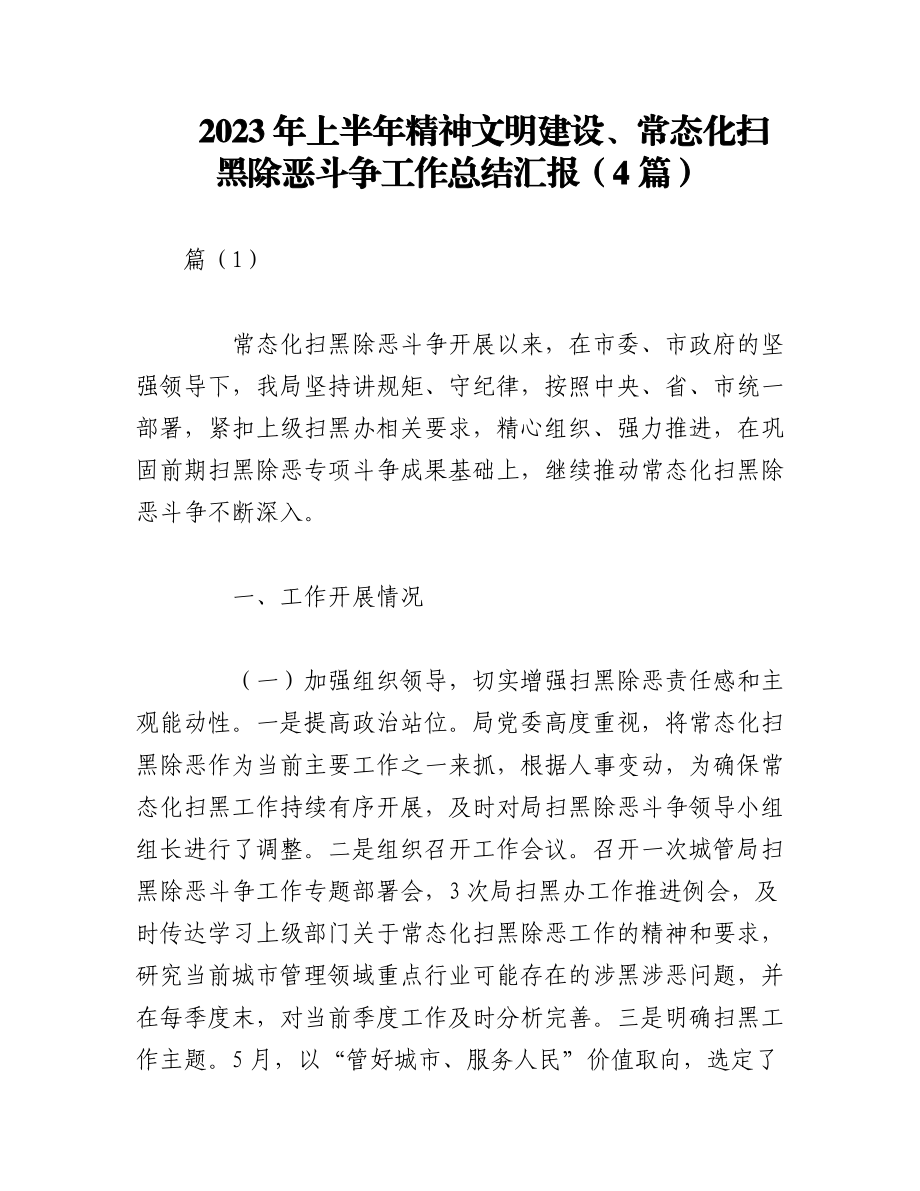 2023年上半年精神文明建设、常态化扫黑除恶斗争工作总结汇报（4篇）

篇（1）

常态化扫黑除恶斗争开展以来，在市委、市政府的坚强领导下，我局坚持讲规矩、守纪律，按照中央、省、市统一部署，紧扣上级扫黑办相关要求，精心组织、强力推进，在巩固前期扫黑除恶专项斗争成果基础上，继续推动常态化扫黑除恶斗争不断深入。

一、工作开展情况

（一）加强组织领导，切实增强扫黑除恶责任感和主观能动性。一是提高政治站位。局党委高度重视，将常态化扫黑除恶作为当前主要工作之一来抓，根据人事变动，为确保常态化扫黑工作持续有序开展，及时对局扫黑除恶斗争领导小组组长进行了调整。二是组织召开工作会议。召开一次城管局扫黑除恶斗争工作专题部署会，3次局扫黑办工作推进例会，及时传达学习上级部门关于常态化扫黑除恶工作的精神和要求，研究当前城市管理领域重点行业可能存在的涉黑涉恶问题，并在每季度末，对当前季度工作及时分析完善。三是明确扫黑工作主题。5月，以“管好城市、服务人民”价值取向，选定了